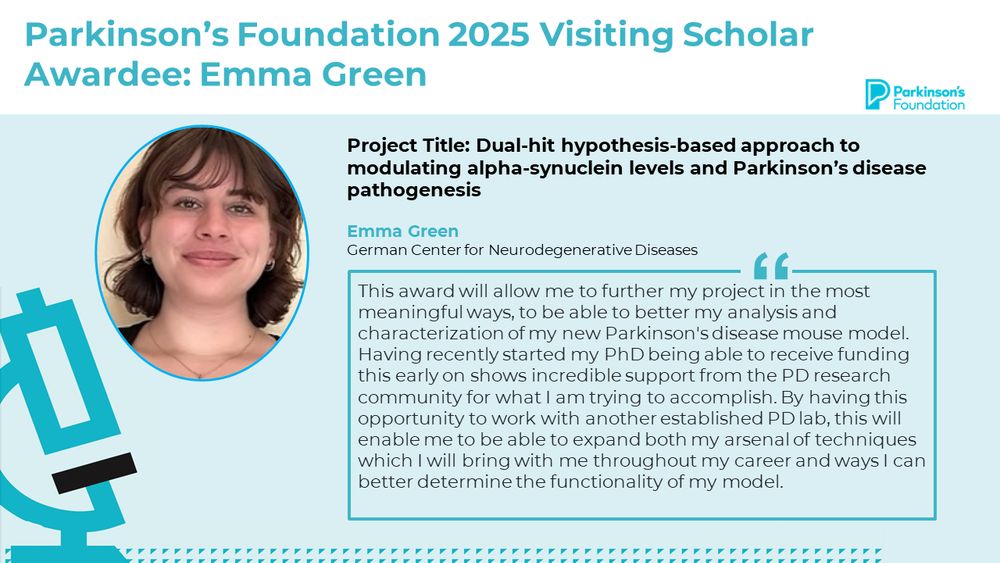 Parkinson's Foundation 2025 Visiting Scholar Awardee: Emma Green

Parkinson's Foundation

Project Title: Dual-hit hypothesis-based approach to modulating alpha-synuclein levels and Parkinson's disease pathogenesis

Emma Green
German Center for Neurodegenerative Diseases

This award will allow me to further my project in the most meaningful ways, to be able to better my analysis and characterization of my new Parkinson's disease mouse model. Having recently started my PhD being able to receive funding this early on shows incredible support from the PD research community for what I am trying to accomplish. By having this opportunity to work with another established PD lab, this will enable me to be able to expand both my arsenal of techniques which I will bring with me throughout my career and ways I can better determine the functionality of my model.